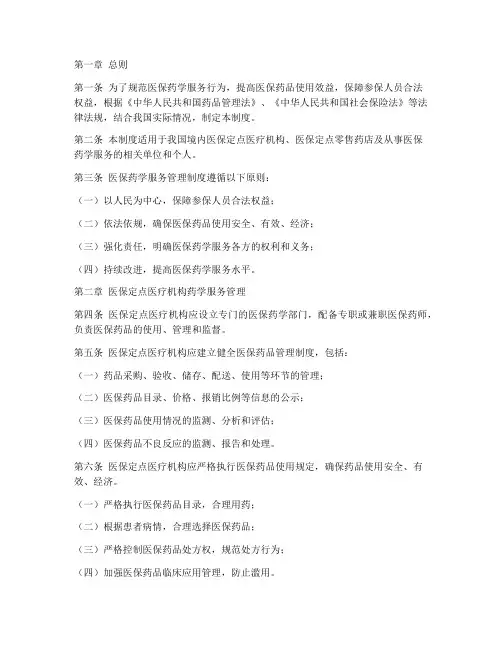 第一章 总则

第一条 为了规范医保药学服务行为，提高医保药品使用效益，保障参保人员合法权益，根据《中华人民共和国药品管理法》、《中华人民共和国社会保险法》等法律法规，结合我国实际情况，制定本制度。

第二条 本制度适用于我国境内医保定点医疗机构、医保定点零售药店及从事医保药学服务的相关单位和个人。

第三条 医保药学服务管理制度遵循以下原则：

（一）以人民为中心，保障参保人员合法权益；

（二）依法依规，确保医保药品使用安全、有效、经济；

（三）强化责任，明确医保药学服务各方的权利和义务；

（四）持续改进，提高医保药学服务水平。

第二章 医保定点医疗机构药学服务管理

第四条 医保定点医疗机构应设立专门的医保药学部门，配备专职或兼职医保药师，负责医保药品的使用、管理和监督。

第五条 医保定点医疗机构应建立健全医保药品管理制度，包括：

（一）药品采购、验收、储存、配送、使用等环节的管理；

（二）医保药品目录、价格、报销比例等信息的公示；

（三）医保药品使用情况的监测、分析和评估；

（四）医保药品不良反应的监测、报告和处理。

第六条 医保定点医疗机构应严格执行医保药品使用规定，确保药品使用安全、有效、经济。

（一）严格执行医保药品目录，合理用药；

（二）根据患者病情，合理选择医保药品；

（三）严格控制医保药品处方权，规范处方行为；

（四）加强医保药品临床应用管理，防止滥用。